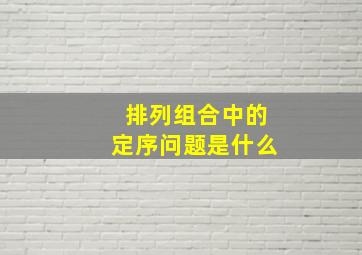 排列组合中的
定序问题是什么